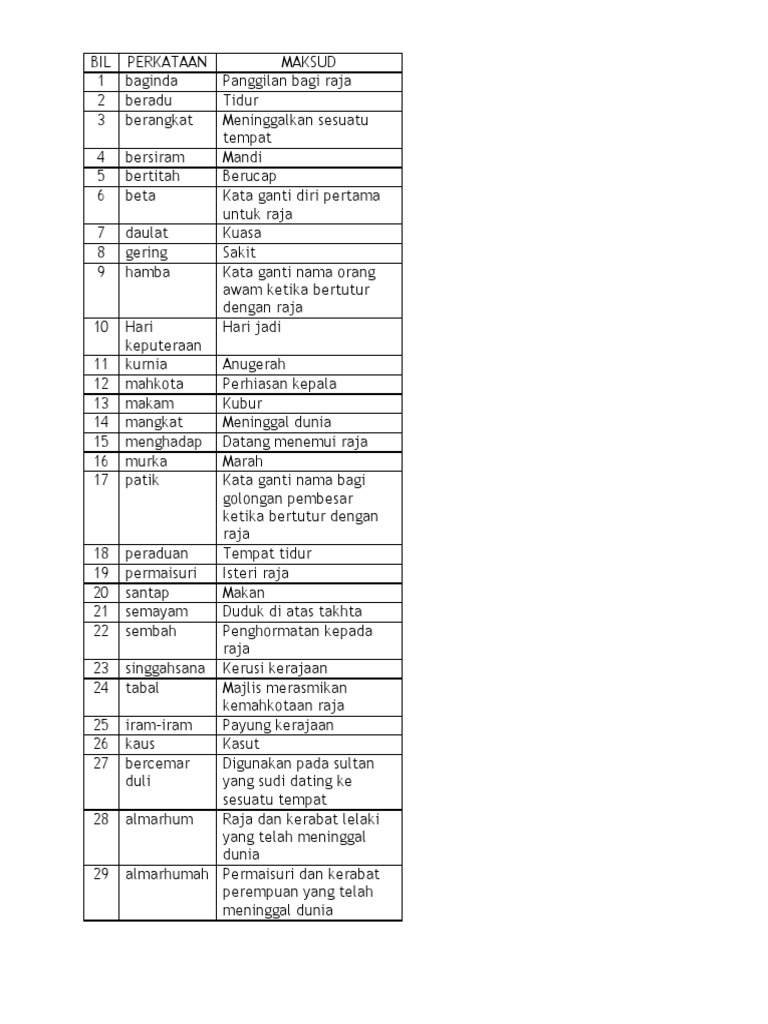 | BIL | PERKATAAN | MAKSUD |
|---|---|---|
| 1 | baginda | Panggilan bagi raja |
| 2 | beradu | Tidur |
| 3 | berangkat | Meninggalkan sesuatu tempat |
| 4 | bersiram | Mandi |
| 5 | bertitah | Berucap |
| 6 | beta | Kata ganti diri pertama untuk raja |
| 7 | daulat | Kuasa |
| 8 | gering | Sakit |
| 9 | hamba | Kata ganti nama orang awam ketika bertutur dengan raja |
| 10 | Hari keputeraan | Hari jadi |
| 11 | kurnia | Anugerah |
| 12 | mahkota | Perhiasan kepala |
| 13 | makam | Kubur |
| 14 | mangkat | Meninggal dunia |
| 15 | menghadap | Datang menemui raja |
| 16 | murka | Marah |
| 17 | patik | Kata ganti nama bagi golongan pembesar ketika bertutur dengan raja |
| 18 | peraduan | Tempat tidur |
| 19 | permaisuri | Isteri raja |
| 20 | santap | Makan |
| 21 | semayam | Duduk di atas takhta |
| 22 | sembah | Penghormatan kepada raja |
| 23 | singgahsana | Kerusi kerajaan |
| 24 | tabal | Majlis merasmikan kemahkotaan raja |
| 25 | iram-iram | Payung kerajaan |
| 26 | kaus | Kasut |
| 27 | bercemar duli | Digunakan pada sultan yang sudi dating ke sesuatu tempat |
| 28 | almarhum | Raja dan kerabat lelaki yang telah meninggal dunia |
| 29 | almarhumah | Permaisuri dan kerabat perempuan yang telah meninggal dunia |